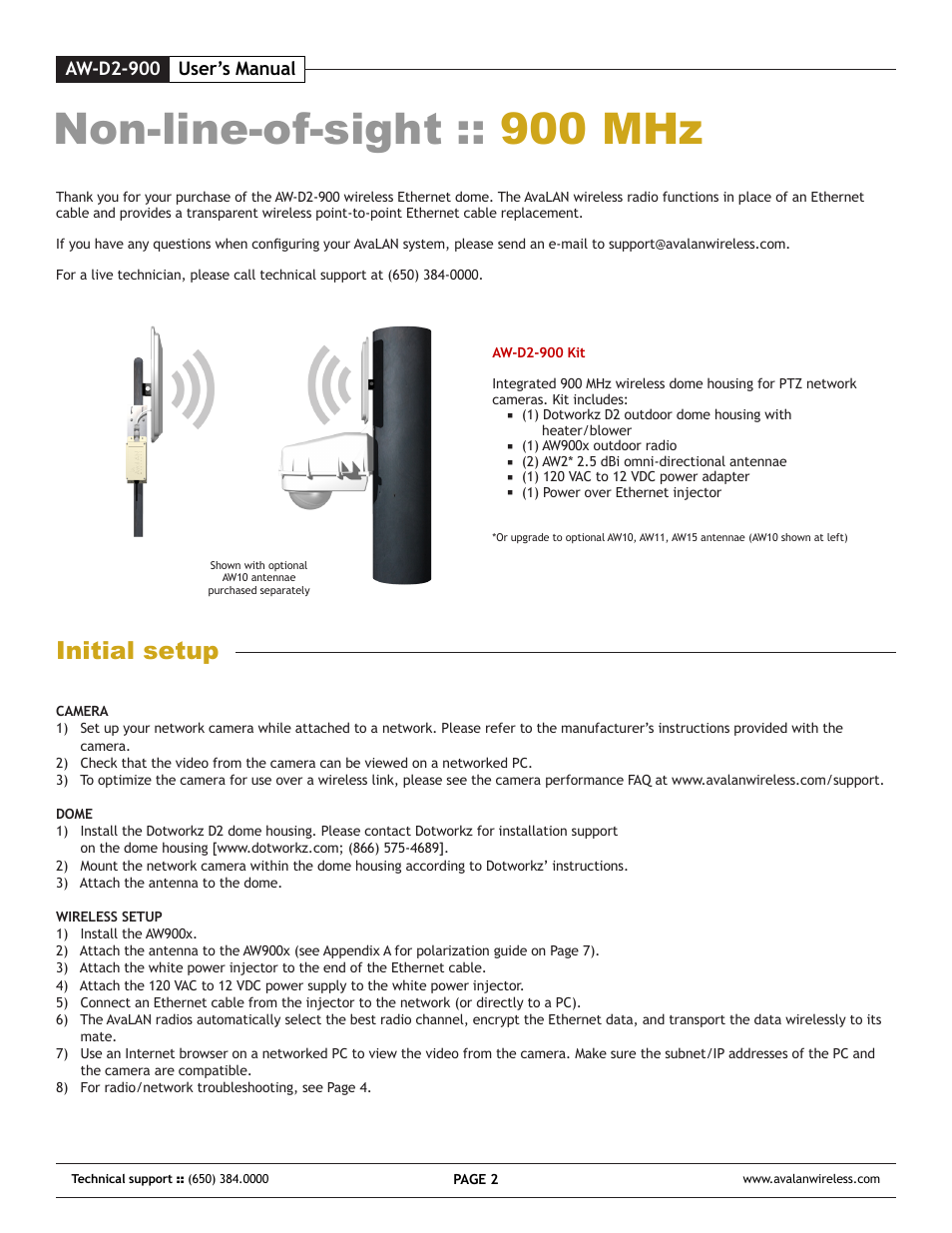 AW-D2-900 User's Manual

Non-line-of-sight :: 900 MHz

Thank you for your purchase of the AW-D2-900 wireless Ethernet dome. The AvaLAN wireless radio functions in place of an Ethernet cable and provides a transparent wireless point-to-point Ethernet cable replacement.

If you have any questions when configuring your AvaLAN system, please send an e-mail to support@avalanwireless.com.

For a live technician, please call technical support at (650) 384-0000.

Shown with optional AW10 antennae purchased separately

AW-D2-900 Kit

Integrated 900 MHz wireless dome housing for PTZ network cameras. Kit includes:
▪ (1) Dotworkz D2 outdoor dome housing with heater/blower
▪ (1) AW900x outdoor radio
▪ (2) AW2* 2.5 dBi omni-directional antennae
▪ (1) 120 VAC to 12 VDC power adapter
▪ (1) Power over Ethernet injector

*Or upgrade to optional AW10, AW11, AW15 antennae (AW10 shown at left)

Initial setup

CAMERA
1) Set up your network camera while attached to a network. Please refer to the manufacturer's instructions provided with the camera.
2) Check that the video from the camera can be viewed on a networked PC.
3) To optimize the camera for use over a wireless link, please see the camera performance FAQ at www.avalanwireless.com/support.

DOME
1) Install the Dotworkz D2 dome housing. Please contact Dotworkz for installation support on the dome housing [www.dotworkz.com; (866) 575-4689].
2) Mount the network camera within the dome housing according to Dotworkz' instructions.
3) Attach the antenna to the dome.

WIRELESS SETUP
1) Install the AW900x.
2) Attach the antenna to the AW900x (see Appendix A for polarization guide on Page 7).
3) Attach the white power injector to the end of the Ethernet cable.
4) Attach the 120 VAC to 12 VDC power supply to the white power injector.
5) Connect an Ethernet cable from the injector to the network (or directly to a PC).
6) The AvaLAN radios automatically select the best radio channel, encrypt the Ethernet data, and transport the data wirelessly to its mate.
7) Use an Internet browser on a networked PC to view the video from the camera. Make sure the subnet/IP addresses of the PC and the camera are compatible.
8) For radio/network troubleshooting, see Page 4.

Technical support :: (650) 384.0000 PAGE 2 www.avalanwireless.com